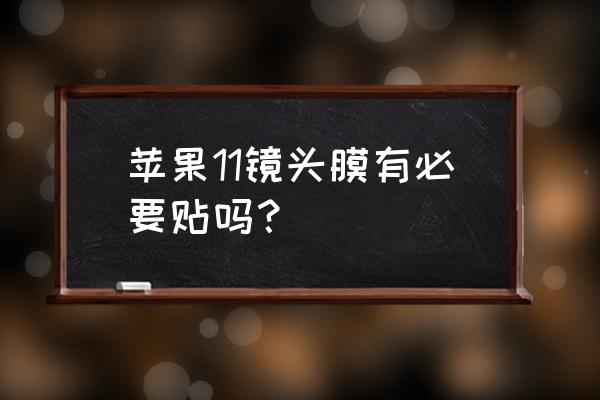 苹果11镜头膜有必要贴吗？